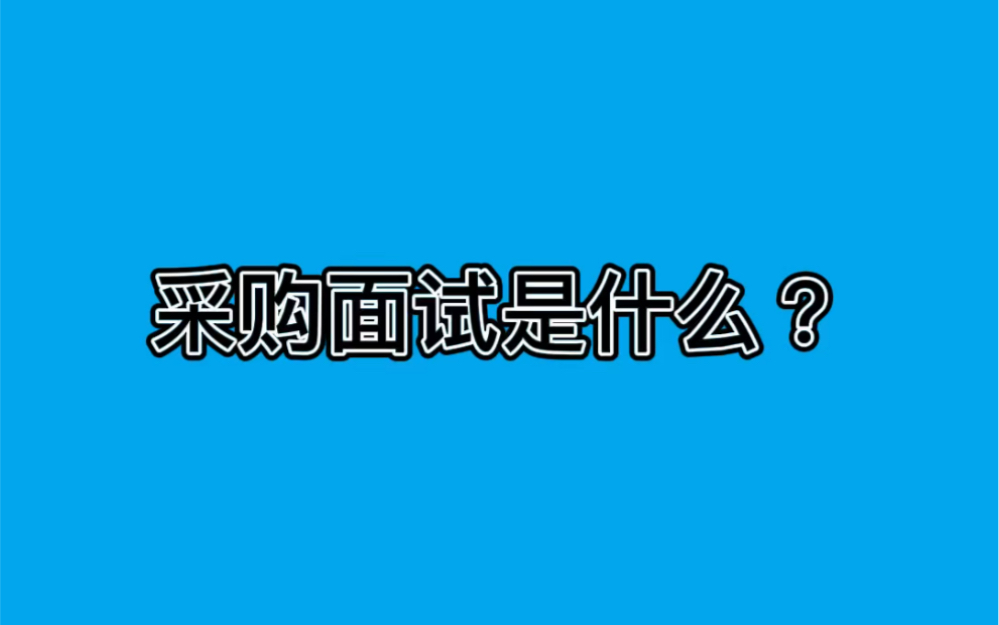 采购面试是什么？